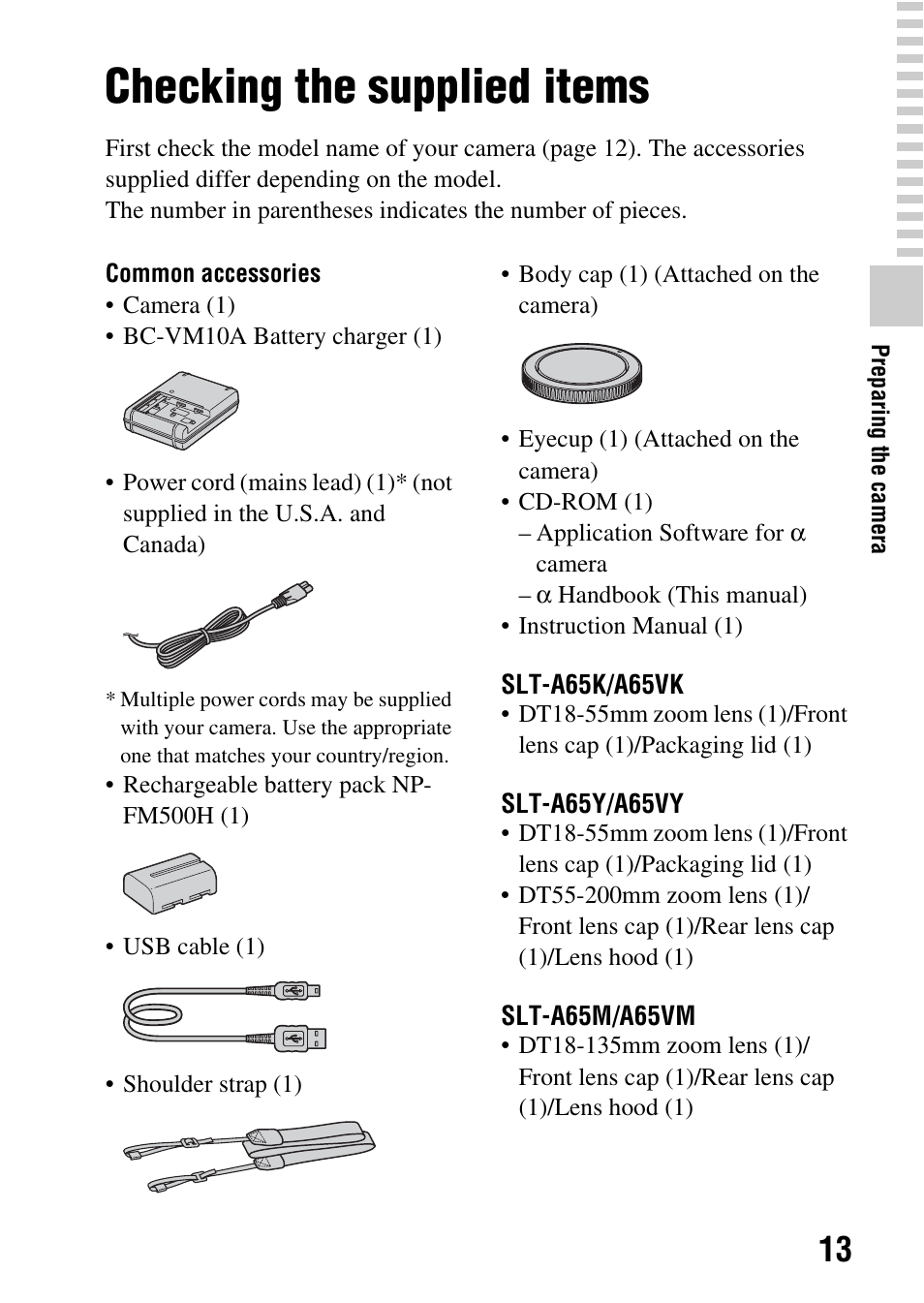 Checking the supplied items

First check the model name of your camera (page 12). The accessories supplied differ depending on the model.
The number in parentheses indicates the number of pieces.

Common accessories
• Camera (1)
• BC-VM10A Battery charger (1)

• Power cord (mains lead) (1)* (not supplied in the U.S.A. and Canada)

* Multiple power cords may be supplied with your camera. Use the appropriate one that matches your country/region.
• Rechargeable battery pack NP-FM500H (1)

• USB cable (1)

• Shoulder strap (1)

• Body cap (1) (Attached on the camera)

• Eyecup (1) (Attached on the camera)
• CD-ROM (1)
– Application Software for α camera
– α Handbook (This manual)
• Instruction Manual (1)

SLT-A65K/A65VK
• DT18-55mm zoom lens (1)/Front lens cap (1)/Packaging lid (1)

SLT-A65Y/A65VY
• DT18-55mm zoom lens (1)/Front lens cap (1)/Packaging lid (1)
• DT55-200mm zoom lens (1)/ Front lens cap (1)/Rear lens cap (1)/Lens hood (1)

SLT-A65M/A65VM
• DT18-135mm zoom lens (1)/ Front lens cap (1)/Rear lens cap (1)/Lens hood (1)

Preparing the camera

13